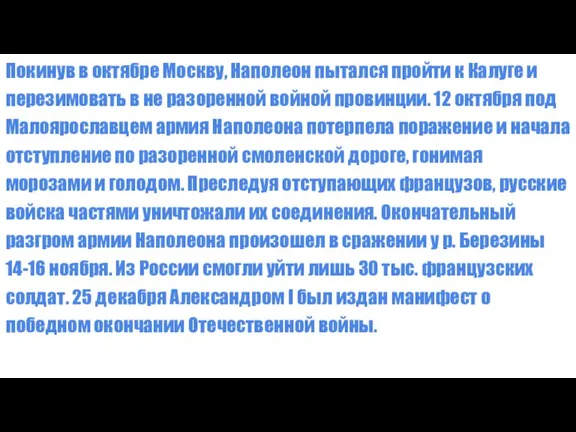 Покинув в октябре Москву, Наполеон пытался пройти к Калуге и перезимовать в не разоренной войной провинции. 12 октября под Малоярославцем армия Наполеона потерпела поражение и начала отступление по разоренной смоленской дороге, гонимая морозами и голодом. Преследуя отступающих французов, русские войска частями уничтожали их соединения. Окончательный разгром армии Наполеона произошел в сражении у р. Березины 14-16 ноября. Из России смогли уйти лишь 30 тыс. французских солдат. 25 декабря Александром I был издан манифест о победном окончании Отечественной войны.